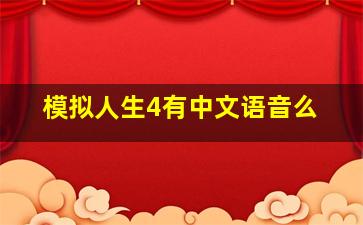 模拟人生4有中文语音么